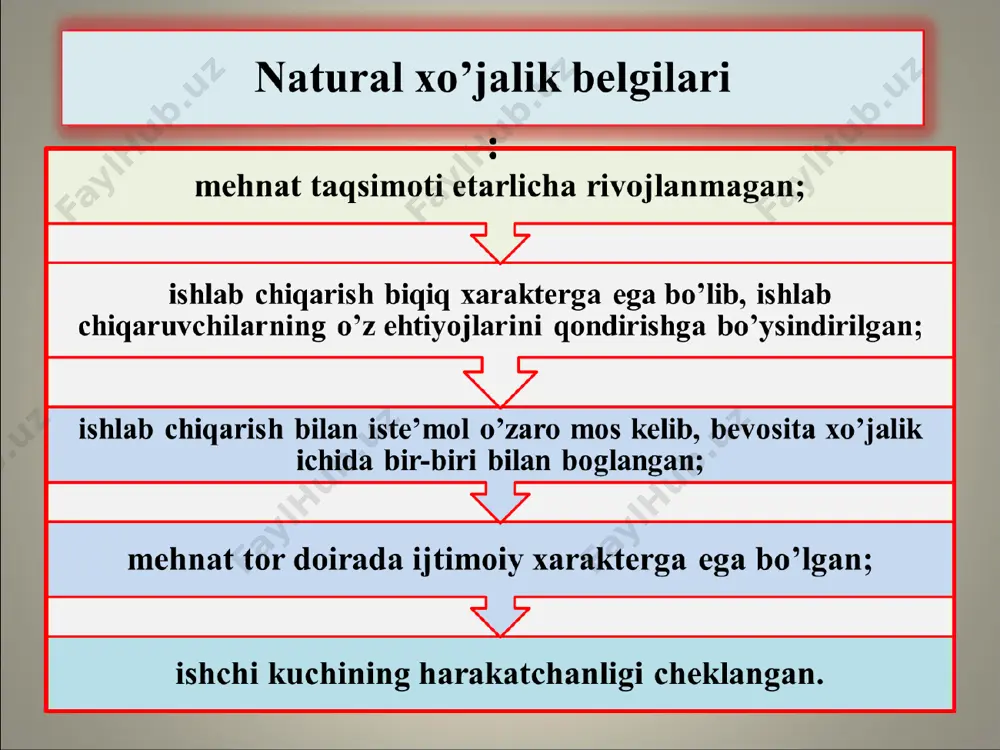 Natural xo’jalik belgilari

:

mehnat taqsimoti etarlicha rivojlanmagan;

ishlab chiqarish biqiq xarakterga ega bo’lib, ishlab chiqaruvchilarning o’z ehtiyojlarini qondirishga bo’ysindirilgan;

ishlab chiqarish bilan iste’mol o’zaro mos kelib, bevosita xo’jalik ichida bir-biri bilan boglangan;

mehnat tor doirada ijtimoiy xarakterga ega bo’lgan;

ishchi kuchining harakatchanligi cheklangan.

FaylHub.uz